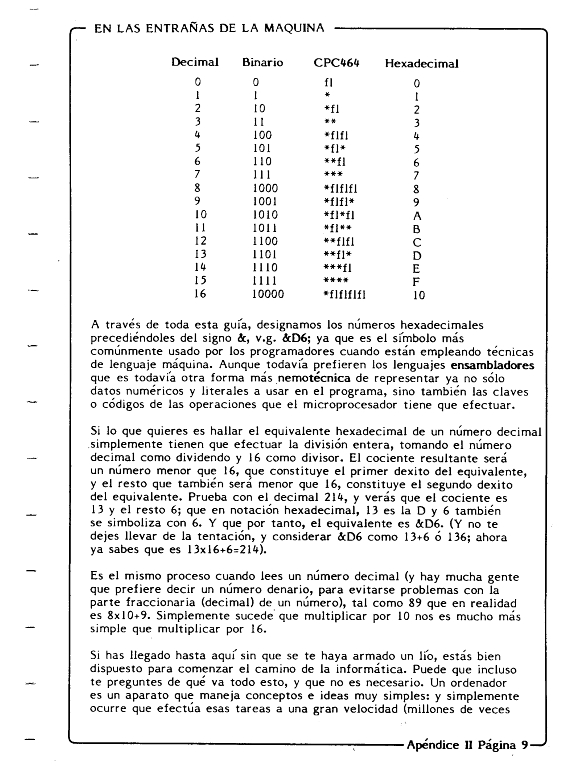 EN LAS ENTRAÑAS DE LA MAQUINA

| Decimal | Binario | CPC464 | Hexadecimal |
|---|---|---|---|
| 0 | 0 | fl | 0 |
| 1 | 1 | * | 1 |
| 2 | 10 | *fl | 2 |
| 3 | 11 | ** | 3 |
| 4 | 100 | *flfl | 4 |
| 5 | 101 | *fl* | 5 |
| 6 | 110 | **fl | 6 |
| 7 | 111 | *** | 7 |
| 8 | 1000 | *flflfl | 8 |
| 9 | 1001 | *flfl* | 9 |
| 10 | 1010 | *fl*fl | A |
| 11 | 1011 | *fl** | B |
| 12 | 1100 | **flfl | C |
| 13 | 1101 | **fl* | D |
| 14 | 1110 | ***fl | E |
| 15 | 1111 | **** | F |
| 16 | 10000 | *flflflfl | 10 |

A través de toda esta guía, designamos los números hexadecimales precediéndoles del signo &, v.g. &D6; ya que es el símbolo más comúnmente usado por los programadores cuando están empleando técnicas de lenguaje máquina. Aunque todavía prefieren los lenguajes ensambladores que es todavía otra forma más nemotécnica de representar ya no sólo datos numéricos y literales a usar en el programa, sino también las claves o códigos de las operaciones que el microprocesador tiene que efectuar.

Si lo que quieres es hallar el equivalente hexadecimal de un número decimal simplemente tienen que efectuar la división entera, tomando el número decimal como dividendo y 16 como divisor. El cociente resultante será un número menor que 16, que constituye el primer dexito del equivalente, y el resto que también será menor que 16, constituye el segundo dexito del equivalente. Prueba con el decimal 214, y verás que el cociente es 13 y el resto 6; que en notación hexadecimal, 13 es la D y 6 también se simboliza con 6. Y que por tanto, el equivalente es &D6. (Y no te dejes llevar de la tentación, y considerar &D6 como 13+6 ó 136; ahora ya sabes que es 13x16+6=214).

Es el mismo proceso cuando lees un número decimal (y hay mucha gente que prefiere decir un número denario, para evitarse problemas con la parte fraccionaria (decimal) de un número), tal como 89 que en realidad es 8x10+9. Simplemente sucede que multiplicar por 10 nos es mucho más simple que multiplicar por 16.

Si has llegado hasta aquí sin que se te haya armado un lío, estás bien dispuesto para comenzar el camino de la informática. Puede que incluso te preguntes de qué va todo esto, y que no es necesario. Un ordenador es un aparato que maneja conceptos e ideas muy simples: y simplemente ocurre que efectúa esas tareas a una gran velocidad (millones de veces

Apéndice II Página 9